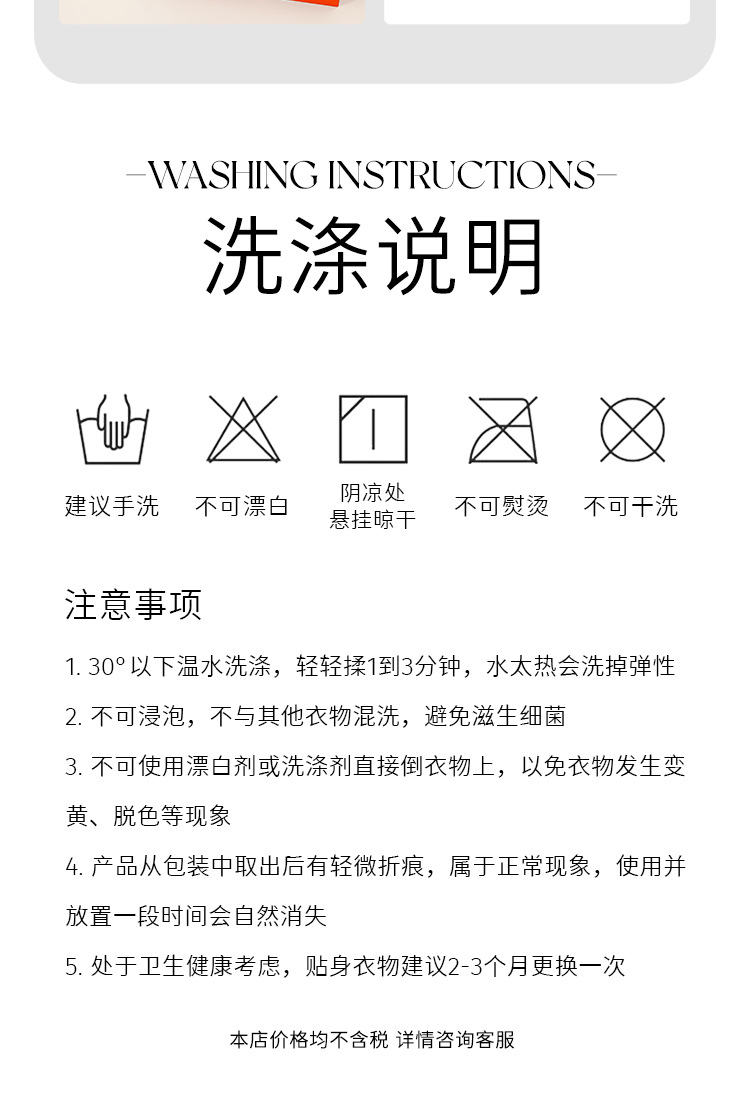 —WASHING INSTRUCTIONS—
洗涤说明

建议手洗
不可漂白
阴凉处
悬挂晾干
不可熨烫
不可干洗

注意事项

1. 30° 以下温水洗涤，轻轻揉1到3分钟，水太热会洗掉弹性

2. 不可浸泡，不与其他衣物混洗，避免滋生细菌

3. 不可使用漂白剂或洗涤剂直接倒衣物上，以免衣物发生变黄、脱色等现象

4. 产品从包装中取出后有轻微折痕，属于正常现象，使用并放置一段时间会自然消失

5. 处于卫生健康考虑，贴身衣物建议2-3个月更换一次

本店价格均不含税 详情咨询客服